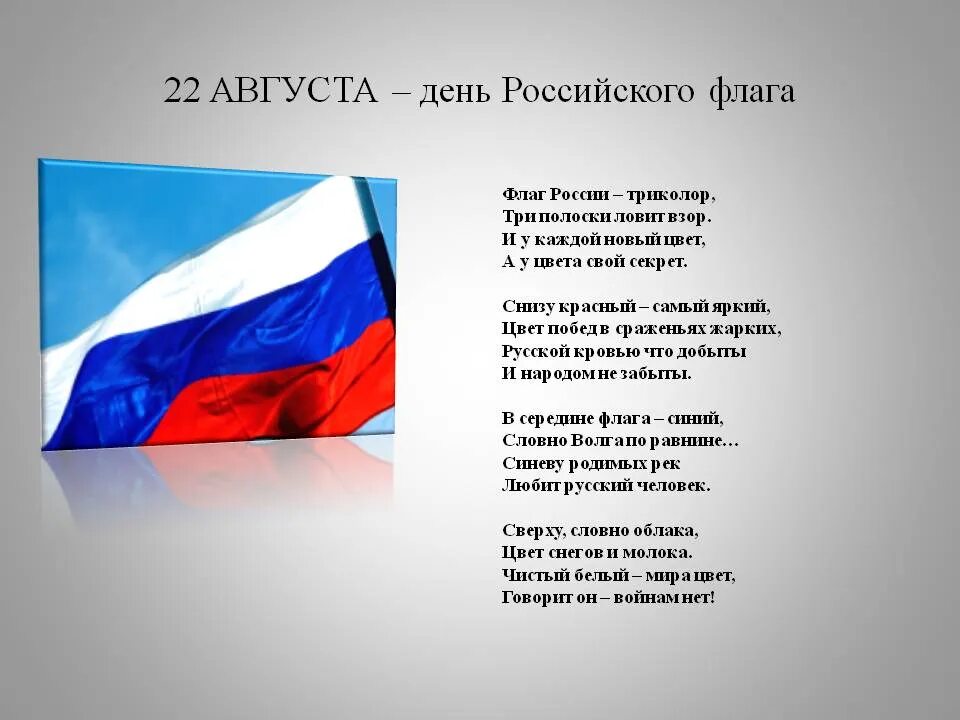 22 АВГУСТА – день Российского флага

Флаг России – триколор,
Три полоски ловит взор.
И у каждой новый цвет,
А у цвета свой секрет.

Снизу красный – самый яркий,
Цвет побед в сраженьях жарких,
Русской кровью что добыты
И народом не забыты.

В середине флага – синий,
Словно Волга по равнине...
Синеву родимых рек
Любит русский человек.

Сверху, словно облака,
Цвет снегов и молока.
Чистый белый – мира цвет,
Говорит он – войнам нет!